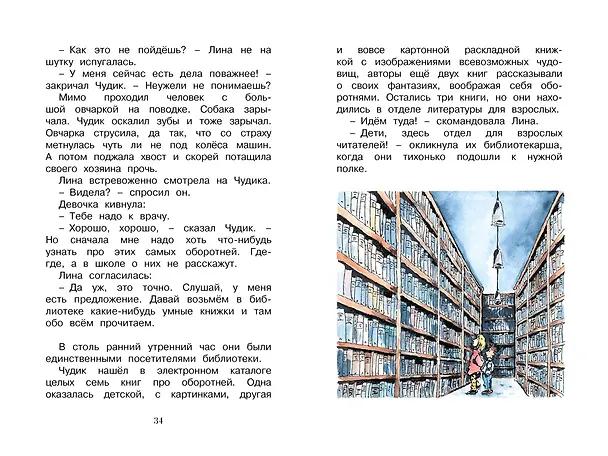 – Как это не пойдёшь? – Лина не на шутку испугалась.

– У меня сейчас есть дела поважнее! – закричал Чудик. – Неужели не понимаешь?

Мимо проходил человек с большой овчаркой на поводке. Собака зарычала. Чудик оскалил зубы и тоже зарычал. Овчарка струсила, да так, что со страху метнулась чуть ли не под колёса машин. А потом поджала хвост и скорей потащила своего хозяина прочь.

Лина встревоженно смотрела на Чудика.

– Видела? – спросил он.

Девочка кивнула:

– Тебе надо к врачу.

– Хорошо, хорошо, – сказал Чудик. – Но сначала мне надо хоть что-нибудь узнать про этих самых оборотней. Где-где, а в школе о них не расскажут.

Лина согласилась:

– Да уж, это точно. Слушай, у меня есть предложение. Давай возьмём в библиотеке какие-нибудь умные книжки и там обо всём прочитаем.

В столь ранний утренний час они были единственными посетителями библиотеки.

Чудик нашёл в электронном каталоге целых семь книг про оборотней. Одна оказалась детской, с картинками, другая

34

и вовсе картонной раскладной книжкой с изображениями всевозможных чудовищ, авторы ещё двух книг рассказывали о своих фантазиях, воображая себя оборотнями. Остались три книги, но они находились в отделе литературы для взрослых.

– Идём туда! – скомандовала Лина.

– Дети, здесь отдел для взрослых читателей! – окликнула их библиотекарша, когда они тихонько подошли к нужной полке.